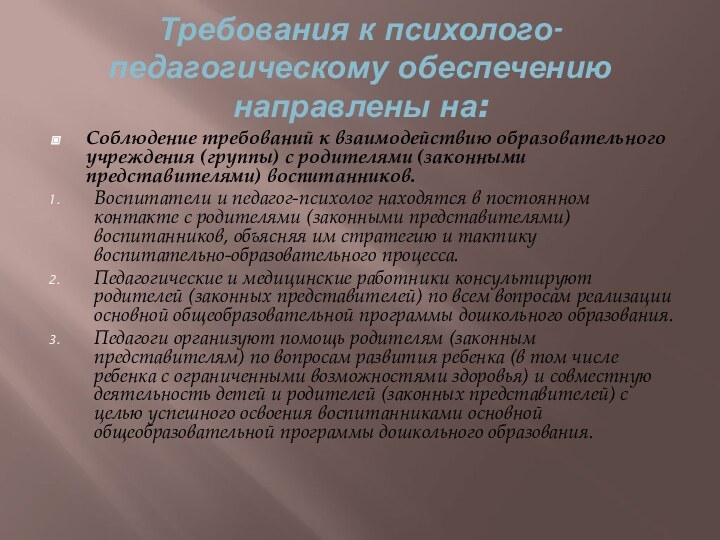 Требования к психолого-педагогическому обеспечению направлены на:

Соблюдение требований к взаимодействию образовательного учреждения (группы) с родителями (законными представителями) воспитанников.

1. Воспитатели и педагог-психолог находятся в постоянном контакте с родителями (законными представителями) воспитанников, объясняя им стратегию и тактику воспитательно-образовательного процесса.
2. Педагогические и медицинские работники консультируют родителей (законных представителей) по всем вопросам реализации основной общеобразовательной программы дошкольного образования.
3. Педагоги организуют помощь родителям (законным представителям) по вопросам развития ребенка (в том числе ребенка с ограниченными возможностями здоровья) и совместную деятельность детей и родителей (законных представителей) с целью успешного освоения воспитанниками основной общеобразовательной программы дошкольного образования.